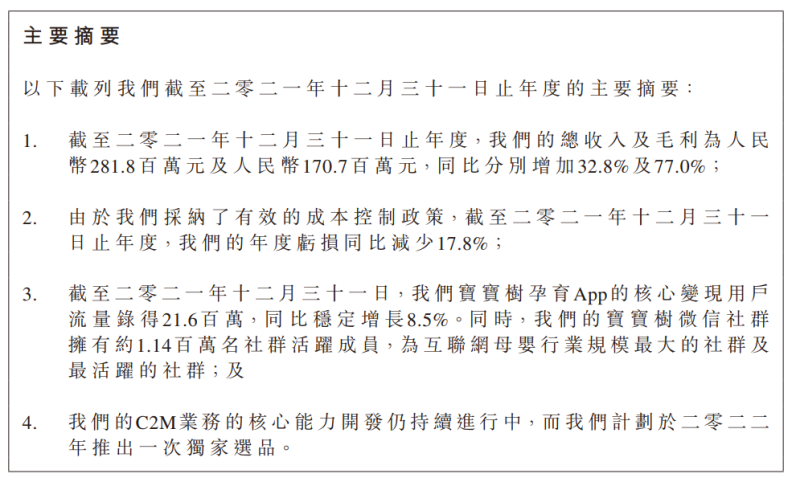 主要摘要

以下載列我們截至二零二一年十二月三十一日止年度的主要摘要：

1. 截至二零二一年十二月三十一日止年度，我們的總收入及毛利為人民幣281.8百萬元及人民幣170.7百萬元，同比分別增加32.8%及77.0%；

2. 由於我們採納了有效的成本控制政策，截至二零二一年十二月三十一日止年度，我們的年度虧損同比減少17.8%；

3. 截至二零二一年十二月三十一日，我們寶寶樹孕育App的核心變現用戶流量錄得21.6百萬，同比穩定增長8.5%。同時，我們的寶寶樹微信社群擁有約1.14百萬名社群活躍成員，為互聯網母嬰行業規模最大的社群及最活躍的社群；及

4. 我們的C2M業務的核心能力開發仍持續進行中，而我們計劃於二零二二年推出一次獨家選品。